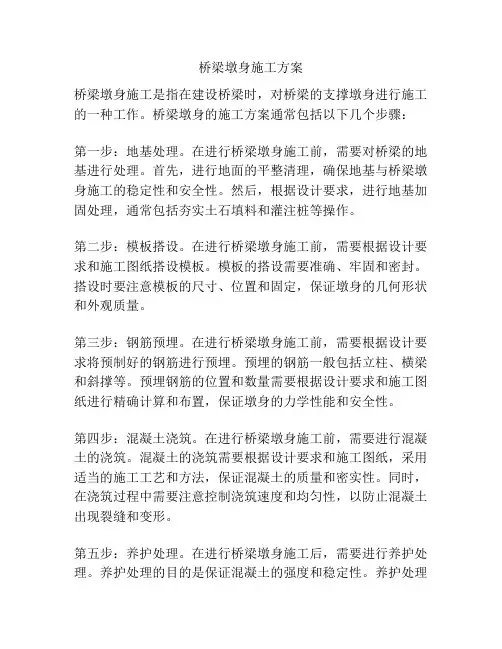 桥梁墩身施工方案

桥梁墩身施工是指在建设桥梁时，对桥梁的支撑墩身进行施工的一种工作。桥梁墩身的施工方案通常包括以下几个步骤：

第一步：地基处理。在进行桥梁墩身施工前，需要对桥梁的地基进行处理。首先，进行地面的平整清理，确保地基与桥梁墩身施工的稳定性和安全性。然后，根据设计要求，进行地基加固处理，通常包括夯实土石填料和灌注桩等操作。

第二步：模板搭设。在进行桥梁墩身施工前，需要根据设计要求和施工图纸搭设模板。模板的搭设需要准确、牢固和密封。搭设时要注意模板的尺寸、位置和固定，保证墩身的几何形状和外观质量。

第三步：钢筋预埋。在进行桥梁墩身施工前，需要根据设计要求将预制好的钢筋进行预埋。预埋的钢筋一般包括立柱、横梁和斜撑等。预埋钢筋的位置和数量需要根据设计要求和施工图纸进行精确计算和布置，保证墩身的力学性能和安全性。

第四步：混凝土浇筑。在进行桥梁墩身施工前，需要进行混凝土的浇筑。混凝土的浇筑需要根据设计要求和施工图纸，采用适当的施工工艺和方法，保证混凝土的质量和密实性。同时，在浇筑过程中需要注意控制浇筑速度和均匀性，以防止混凝土出现裂缝和变形。

第五步：养护处理。在进行桥梁墩身施工后，需要进行养护处理。养护处理的目的是保证混凝土的强度和稳定性。养护处理